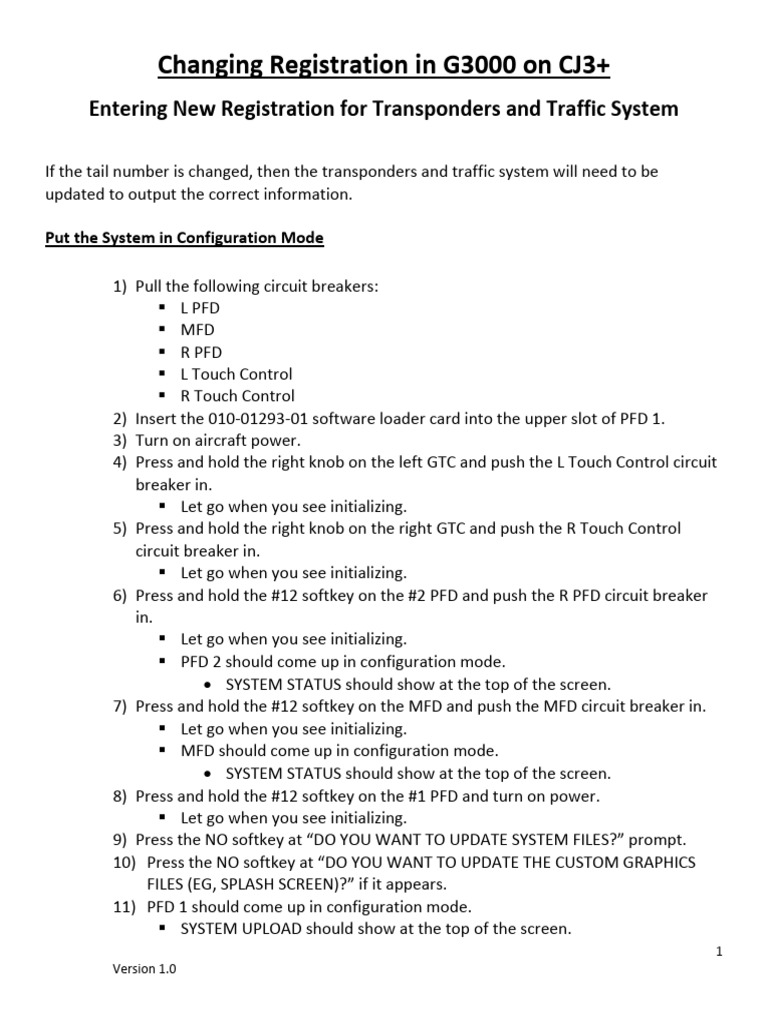 Changing Registration in G3000 on CJ3+

Entering New Registration for Transponders and Traffic System

If the tail number is changed, then the transponders and traffic system will need to be updated to output the correct information.

Put the System in Configuration Mode

1) Pull the following circuit breakers:
▪ L PFD
▪ MFD
▪ R PFD
▪ L Touch Control
▪ R Touch Control
2) Insert the 010-01293-01 software loader card into the upper slot of PFD 1.
3) Turn on aircraft power.
4) Press and hold the right knob on the left GTC and push the L Touch Control circuit breaker in.
▪ Let go when you see initializing.
5) Press and hold the right knob on the right GTC and push the R Touch Control circuit breaker in.
▪ Let go when you see initializing.
6) Press and hold the #12 softkey on the #2 PFD and push the R PFD circuit breaker in.
▪ Let go when you see initializing.
▪ PFD 2 should come up in configuration mode.
• SYSTEM STATUS should show at the top of the screen.
7) Press and hold the #12 softkey on the MFD and push the MFD circuit breaker in.
▪ Let go when you see initializing.
▪ MFD should come up in configuration mode.
• SYSTEM STATUS should show at the top of the screen.
8) Press and hold the #12 softkey on the #1 PFD and turn on power.
▪ Let go when you see initializing.
9) Press the NO softkey at “DO YOU WANT TO UPDATE SYSTEM FILES?” prompt.
10) Press the NO softkey at “DO YOU WANT TO UPDATE THE CUSTOM GRAPHICS FILES (EG, SPLASH SCREEN)?” if it appears.
11) PFD 1 should come up in configuration mode.
▪ SYSTEM UPLOAD should show at the top of the screen.

1

Version 1.0